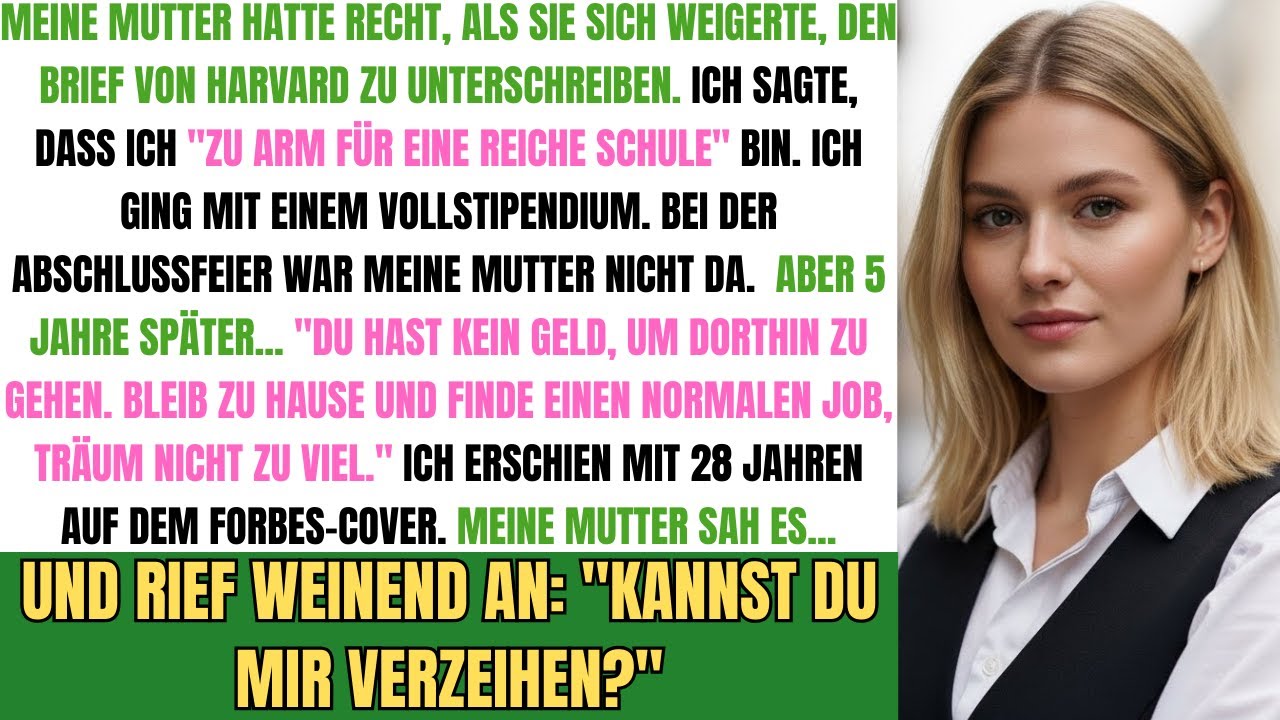 MEINE MUTTER HATTE RECHT, ALS SIE SICH WEIGERTE, DEN BRIEF VON HARVARD ZU UNTERSCHREIBEN. ICH SAGTE, DASS ICH "ZU ARM FÜR EINE REICHE SCHULE" BIN. ICH GING MIT EINEM VOLLSTIPENDIUM. BEI DER ABSCHLUSSFEIER WAR MEINE MUTTER NICHT DA. ABER 5 JAHRE SPÄTER... "DU HAST KEIN GELD, UM DORTHIN ZU GEHEN. BLEIB ZU HAUSE UND FINDE EINEN NORMALEN JOB, TRÄUM NICHT ZU VIEL." ICH ERSCHIEN MIT 28 JAHREN AUF DEM FORBES-COVER. MEINE MUTTER SAH ES...

UND RIEF WEINEND AN: "KANNST DU MIR VERZEIHEN?"